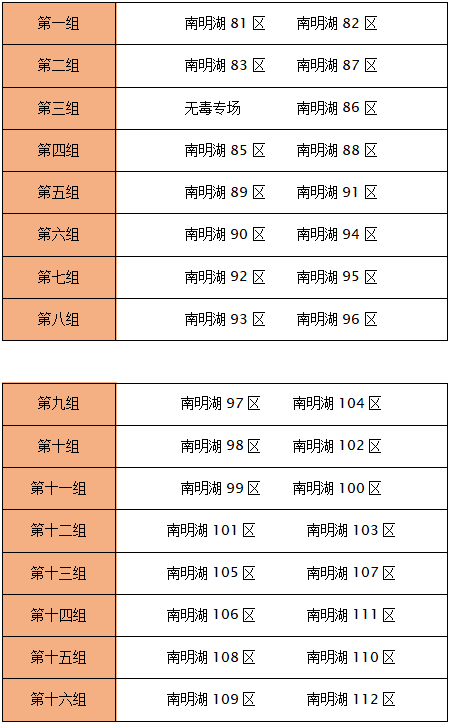 | 第一组 | 南明湖 81 区　南明湖 82 区 |
|---|---|
| 第二组 | 南明湖 83 区　南明湖 87 区 |
| 第三组 | 无毒专场　南明湖 86 区 |
| 第四组 | 南明湖 85 区　南明湖 88 区 |
| 第五组 | 南明湖 89 区　南明湖 91 区 |
| 第六组 | 南明湖 90 区　南明湖 94 区 |
| 第七组 | 南明湖 92 区　南明湖 95 区 |
| 第八组 | 南明湖 93 区　南明湖 96 区 |

| 第九组 | 南明湖 97 区　南明湖 104 区 |
|---|---|
| 第十组 | 南明湖 98 区　南明湖 102 区 |
| 第十一组 | 南明湖 99 区　南明湖 100 区 |
| 第十二组 | 南明湖 101 区　南明湖 103 区 |
| 第十三组 | 南明湖 105 区　南明湖 107 区 |
| 第十四组 | 南明湖 106 区　南明湖 111 区 |
| 第十五组 | 南明湖 108 区　南明湖 110 区 |
| 第十六组 | 南明湖 109 区　南明湖 112 区 |